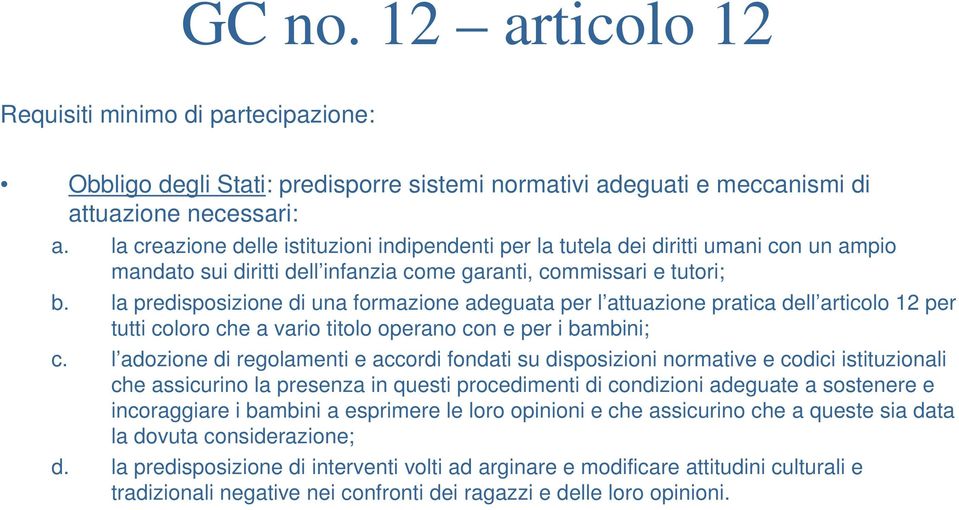 GC no. 12 – articolo 12

Requisiti minimo di partecipazione:

• Obbligo degli Stati: predisporre sistemi normativi adeguati e meccanismi di attuazione necessari:

a. la creazione delle istituzioni indipendenti per la tutela dei diritti umani con un ampio mandato sui diritti dell'infanzia come garanti, commissari e tutori;

b. la predisposizione di una formazione adeguata per l'attuazione pratica dell'articolo 12 per tutti coloro che a vario titolo operano con e per i bambini;

c. l'adozione di regolamenti e accordi fondati su disposizioni normative e codici istituzionali che assicurino la presenza in questi procedimenti di condizioni adeguate a sostenere e incoraggiare i bambini a esprimere le loro opinioni e che assicurino che a queste sia data la dovuta considerazione;

d. la predisposizione di interventi volti ad arginare e modificare attitudini culturali e tradizionali negative nei confronti dei ragazzi e delle loro opinioni.